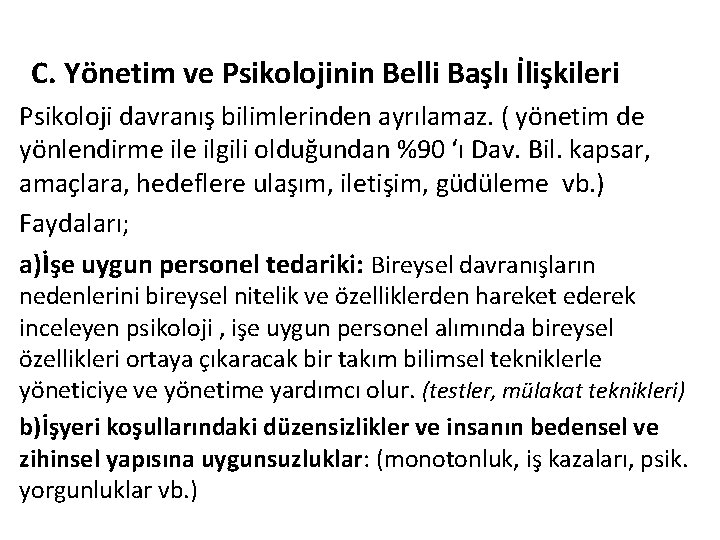 C. Yönetim ve Psikolojinin Belli Başlı İlişkileri

Psikoloji davranış bilimlerinden ayrılamaz. ( yönetim de yönlendirme ile ilgili olduğundan %90 ‘ı Dav. Bil. kapsar, amaçlara, hedeflere ulaşım, iletişim, güdüleme vb.)

Faydaları;

a)İşe uygun personel tedariki: Bireysel davranışların nedenlerini bireysel nitelik ve özelliklerden hareket ederek inceleyen psikoloji , işe uygun personel alımında bireysel özellikleri ortaya çıkaracak bir takım bilimsel tekniklerle yöneticiye ve yönetime yardımcı olur. (testler, mülakat teknikleri)

b)İşyeri koşullarındaki düzensizlikler ve insanın bedensel ve zihinsel yapısına uygunsuzluklar: (monotonluk, iş kazaları, psik. yorgunluklar vb.)